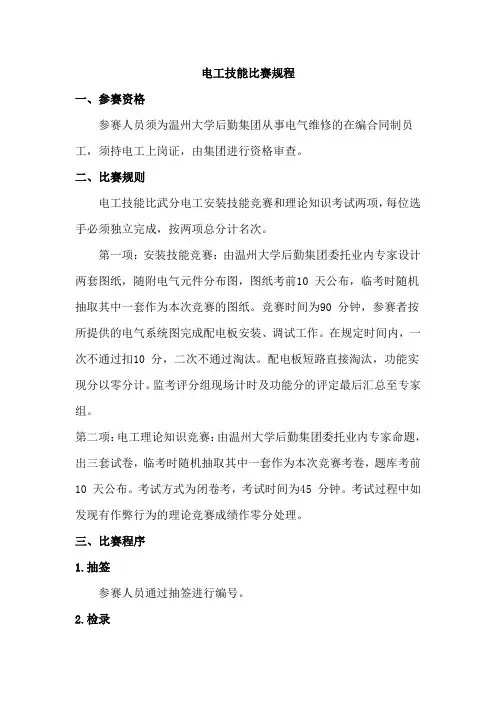 电工技能比赛规程

一、参赛资格

参赛人员须为温州大学后勤集团从事电气维修的在编合同制员工，须持电工上岗证，由集团进行资格审查。

二、比赛规则

电工技能比武分电工安装技能竞赛和理论知识考试两项，每位选手必须独立完成，按两项总分计名次。

第一项：安装技能竞赛：由温州大学后勤集团委托业内专家设计两套图纸，随附电气元件分布图，图纸考前10 天公布，临考时随机抽取其中一套作为本次竞赛的图纸。竞赛时间为90 分钟，参赛者按所提供的电气系统图完成配电板安装、调试工作。在规定时间内，一次不通过扣10 分，二次不通过淘汰。配电板短路直接淘汰，功能实现分以零分计。监考评分组现场计时及功能分的评定最后汇总至专家组。

第二项：电工理论知识竞赛：由温州大学后勤集团委托业内专家命题，出三套试卷，临考时随机抽取其中一套作为本次竞赛考卷，题库考前10 天公布。考试方式为闭卷考，考试时间为45 分钟。考试过程中如发现有作弊行为的理论竞赛成绩作零分处理。

三、比赛程序

1.抽签

参赛人员通过抽签进行编号。

2.检录